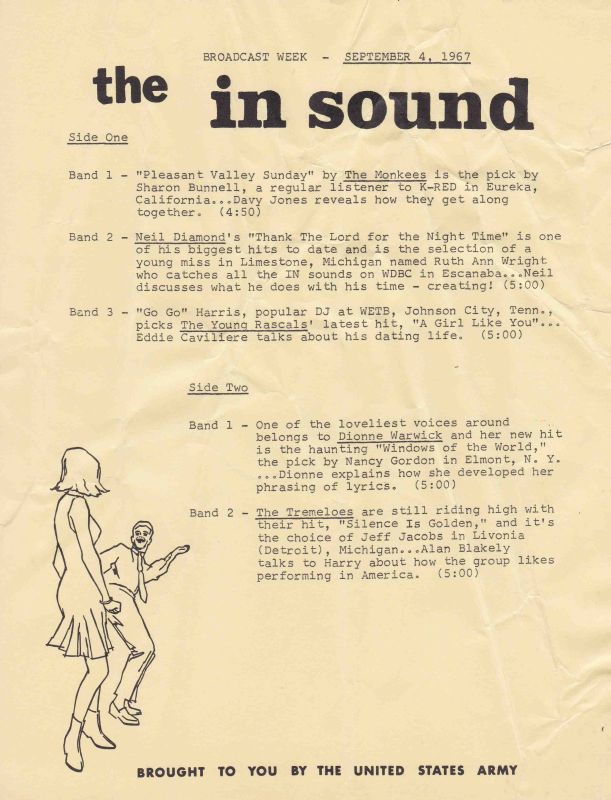 BROADCAST WEEK - SEPTEMBER 4, 1967

the in sound

Side One

Band 1 - "Pleasant Valley Sunday" by The Monkees is the pick by Sharon Bunnell, a regular listener to K-RED in Eureka, California...Davy Jones reveals how they get along together. (4:50)

Band 2 - Neil Diamond's "Thank The Lord for the Night Time" is one of his biggest hits to date and is the selection of a young miss in Limestone, Michigan named Ruth Ann Wright who catches all the IN sounds on WDBC in Escanaba...Neil discusses what he does with his time - creating! (5:00)

Band 3 - "Go Go" Harris, popular DJ at WETB, Johnson City, Tenn., picks The Young Rascals' latest hit, "A Girl Like You"... Eddie Caviliere talks about his dating life. (5:00)

Side Two

Band 1 - One of the loveliest voices around belongs to Dionne Warwick and her new hit is the haunting "Windows of the World," the pick by Nancy Gordon in Elmont, N. Y. ...Dionne explains how she developed her phrasing of lyrics. (5:00)

Band 2 - The Tremeloes are still riding high with their hit, "Silence Is Golden," and it's the choice of Jeff Jacobs in Livonia (Detroit), Michigan...Alan Blakely talks to Harry about how the group likes performing in America. (5:00)

BROUGHT TO YOU BY THE UNITED STATES ARMY